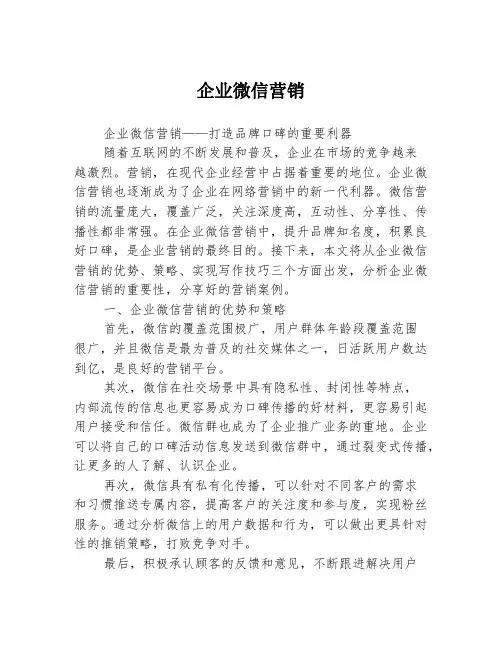 企业微信营销

企业微信营销——打造品牌口碑的重要利器

随着互联网的不断发展和普及，企业在市场的竞争越来越激烈。营销，在现代企业经营中占据着重要的地位。企业微信营销也逐渐成为了企业在网络营销中的新一代利器。微信营销的流量庞大，覆盖广泛，关注深度高，互动性、分享性、传播性都非常强。在企业微信营销中，提升品牌知名度，积累良好口碑，是企业营销的最终目的。接下来，本文将从企业微信营销的优势、策略、实现写作技巧三个方面出发，分析企业微信营销的重要性，分享好的营销案例。

一、企业微信营销的优势和策略

首先，微信的覆盖范围极广，用户群体年龄段覆盖范围很广，并且微信是最为普及的社交媒体之一，日活跃用户数达到亿，是良好的营销平台。

其次，微信在社交场景中具有隐私性、封闭性等特点，内部流传的信息也更容易成为口碑传播的好材料，更容易引起用户接受和信任。微信群也成为了企业推广业务的重地。企业可以将自己的口碑活动信息发送到微信群中，通过裂变式传播，让更多的人了解、认识企业。

再次，微信具有私有化传播，可以针对不同客户的需求和习惯推送专属内容，提高客户的关注度和参与度，实现粉丝服务。通过分析微信上的用户数据和行为，可以做出更具针对性的推销策略，打败竞争对手。

最后，积极承认顾客的反馈和意见，不断跟进解决用户